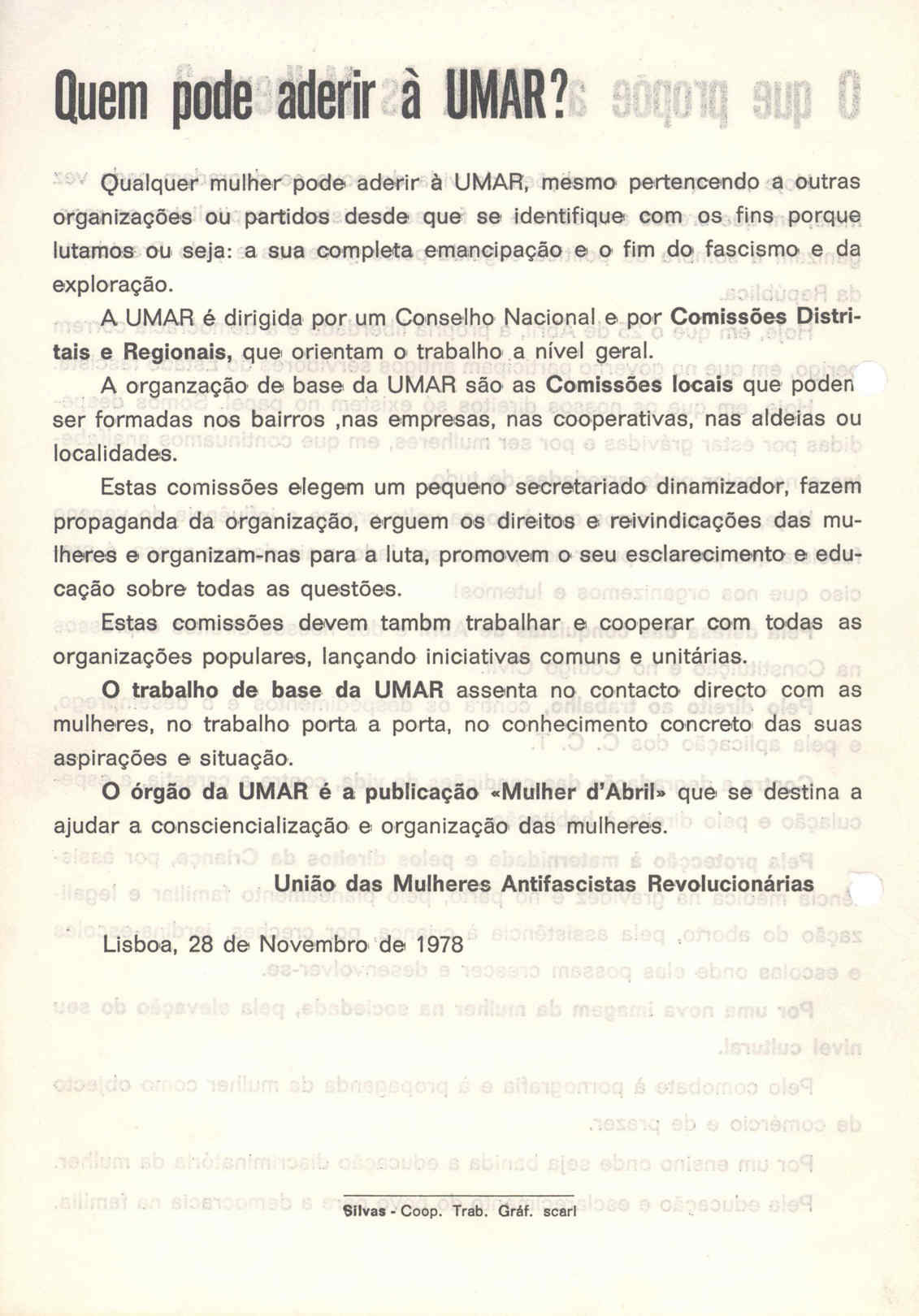 Quem pode aderir à UMAR?

Qualquer mulher pode aderir à UMAR, mesmo pertencendo a outras organizações ou partidos desde que se identifique com os fins porque lutamos ou seja: a sua completa emancipação e o fim do fascismo e da exploração.

A UMAR é dirigida por um Conselho Nacional e por Comissões Distritais e Regionais, que orientam o trabalho a nível geral.

A organzação de base da UMAR são as Comissões locais que poden ser formadas nos bairros ,nas empresas, nas cooperativas, nas aldeias ou localidades.

Estas comissões elegem um pequeno secretariado dinamizador, fazem propaganda da organização, erguem os direitos e reivindicações das mulheres e organizam-nas para a luta, promovem o seu esclarecimento e educação sobre todas as questões.

Estas comissões devem tambm trabalhar e cooperar com todas as organizações populares, lançando iniciativas comuns e unitárias.

O trabalho de base da UMAR assenta no contacto directo com as mulheres, no trabalho porta a porta, no conhecimento concreto das suas aspirações e situação.

O órgão da UMAR é a publicação «Mulher d'Abril» que se destina a ajudar a consciencialização e organização das mulheres.

União das Mulheres Antifascistas Revolucionárias

Lisboa, 28 de Novembro de 1978

Silvas - Coop. Trab. Gráf. scarl